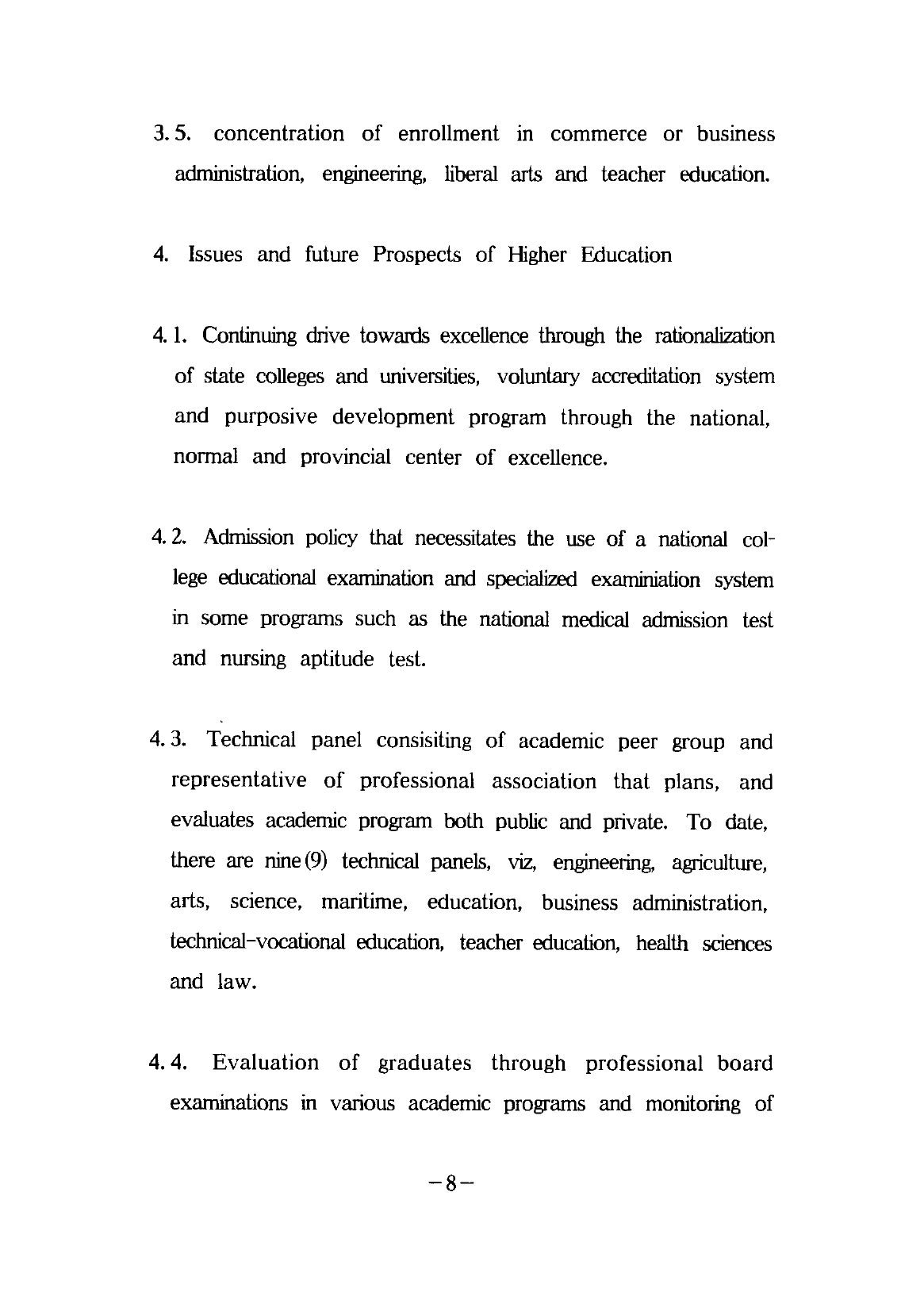 3. 5. concentration of enrollment in commerce or business administration, engineering, liberal arts and teacher education.

4. Issues and future Prospects of Higher Education

4. 1. Continuing drive towards excellence through the rationalization of state colleges and universities, voluntary accreditation system and purposive development program through the national, normal and provincial center of excellence.

4. 2. Admission policy that necessitates the use of a national college educational examination and specialized examiniation system in some programs such as the national medical admission test and nursing aptitude test.

4. 3. Technical panel consisiting of academic peer group and representative of professional association that plans, and evaluates academic program both public and private. To date, there are nine (9) technical panels, viz, engineering, agriculture, arts, science, maritime, education, business administration, technical-vocational education, teacher education, health sciences and law.

4. 4. Evaluation of graduates through professional board examinations in various academic programs and monitoring of

-8-